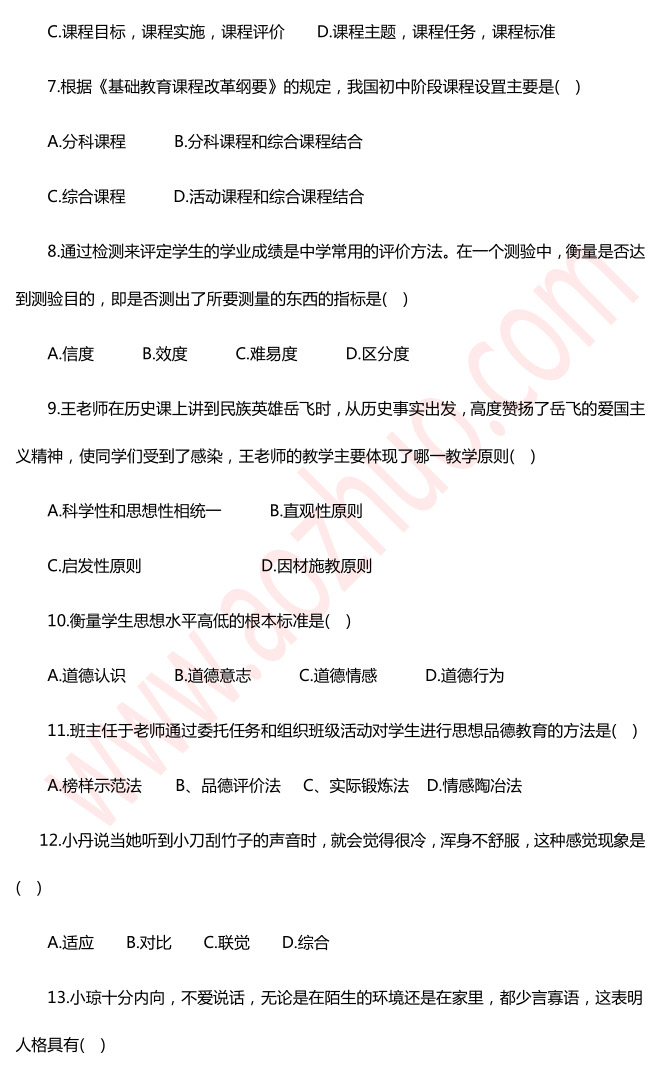 C.课程目标，课程实施，课程评价　　D.课程主题，课程任务，课程标准

7.根据《基础教育课程改革纲要》的规定，我国初中阶段课程设置主要是(　)

A.分科课程　　B.分科课程和综合课程结合

C.综合课程　　D.活动课程和综合课程结合

8.通过检测来评定学生的学业成绩是中学常用的评价方法。在一个测验中，衡量是否达到测验目的，即是否测出了所要测量的东西的指标是(　)

A.信度　　B.效度　　C.难易度　　D.区分度

9.王老师在历史课上讲到民族英雄岳飞时，从历史事实出发，高度赞扬了岳飞的爱国主义精神，使同学们受到了感染，王老师的教学主要体现了哪一教学原则(　)

A.科学性和思想性相统一　　B.直观性原则

C.启发性原则　　D.因材施教原则

10.衡量学生思想水平高低的根本标准是(　)

A.道德认识　　B.道德意志　　C.道德情感　　D.道德行为

11.班主任于老师通过委托任务和组织班级活动对学生进行思想品德教育的方法是(　)

A.榜样示范法　　B、品德评价法　　C、实际锻炼法　　D.情感陶冶法

12.小丹说当她听到小刀刮竹子的声音时，就会觉得很冷，浑身不舒服，这种感觉现象是(　)

A.适应　　B.对比　　C.联觉　　D.综合

13.小琼十分内向，不爱说话，无论是在陌生的环境还是在家里，都少言寡语，这表明人格具有(　)

www.aozhuo.com